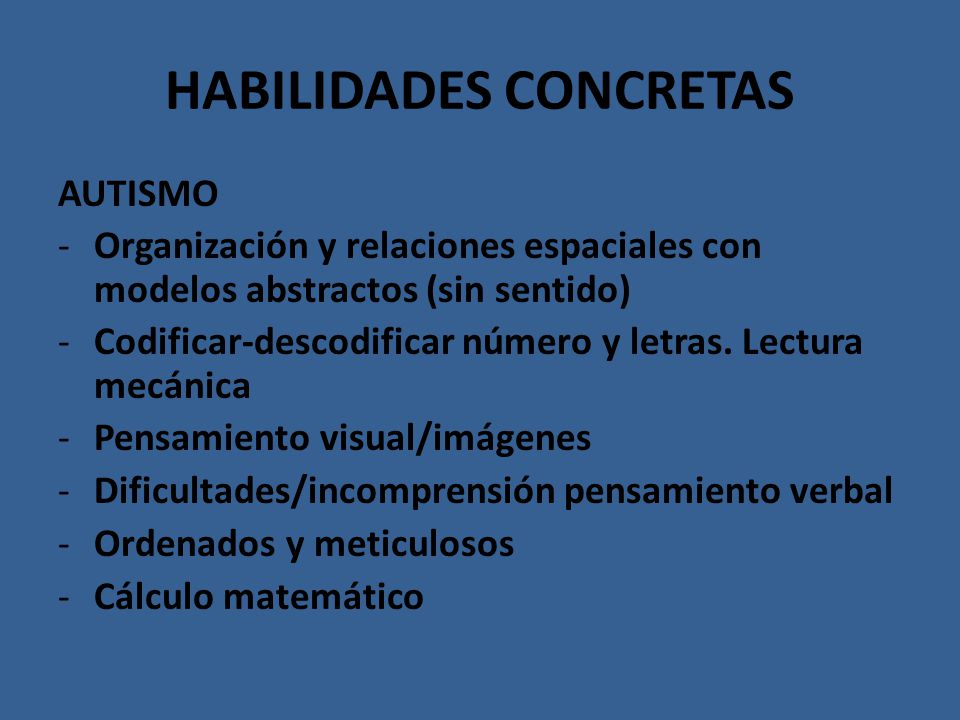 HABILIDADES CONCRETAS

AUTISMO
- Organización y relaciones espaciales con modelos abstractos (sin sentido)
- Codificar-descodificar número y letras. Lectura mecánica
- Pensamiento visual/imágenes
- Dificultades/incomprensión pensamiento verbal
- Ordenados y meticulosos
- Cálculo matemático